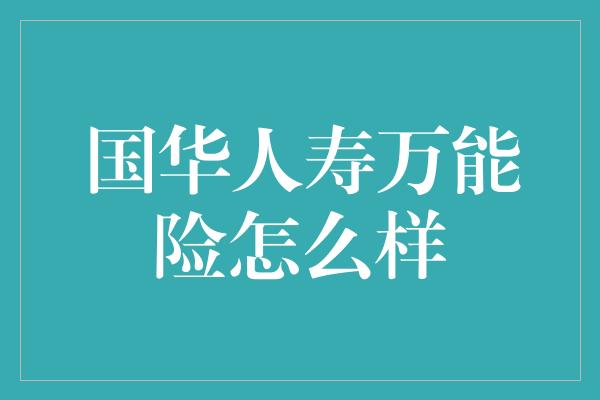 国华人寿万能险怎么样